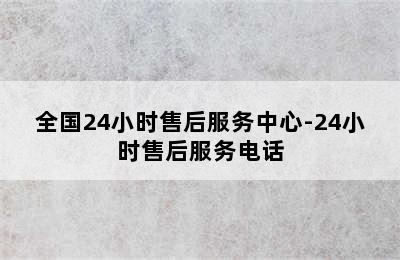 全国24小时售后服务中心-24小时售后服务电话